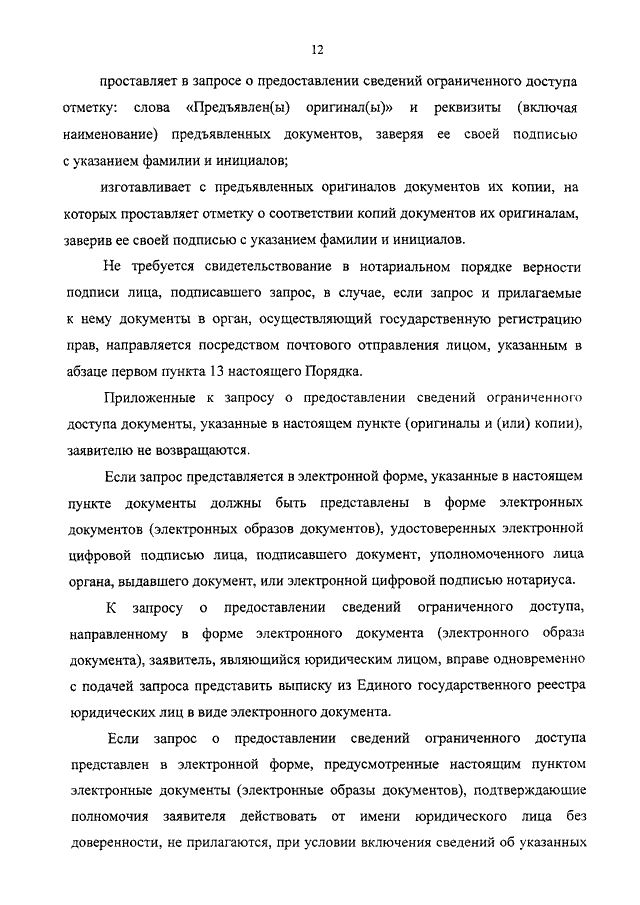 12

проставляет в запросе о предоставлении сведений ограниченного доступа отметку: слова «Предъявлен(ы) оригинал(ы)» и реквизиты (включая наименование) предъявленных документов, заверяя ее своей подписью с указанием фамилии и инициалов;

изготавливает с предъявленных оригиналов документов их копии, на которых проставляет отметку о соответствии копий документов их оригиналам, заверив ее своей подписью с указанием фамилии и инициалов.

Не требуется свидетельствование в нотариальном порядке верности подписи лица, подписавшего запрос, в случае, если запрос и прилагаемые к нему документы в орган, осуществляющий государственную регистрацию прав, направляется посредством почтового отправления лицом, указанным в абзаце первом пункта 13 настоящего Порядка.

Приложенные к запросу о предоставлении сведений ограниченного доступа документы, указанные в настоящем пункте (оригиналы и (или) копии), заявителю не возвращаются.

Если запрос представляется в электронной форме, указанные в настоящем пункте документы должны быть представлены в форме электронных документов (электронных образов документов), удостоверенных электронной цифровой подписью лица, подписавшего документ, уполномоченного лица органа, выдавшего документ, или электронной цифровой подписью нотариуса.

К запросу о предоставлении сведений ограниченного доступа, направленному в форме электронного документа (электронного образа документа), заявитель, являющийся юридическим лицом, вправе одновременно с подачей запроса представить выписку из Единого государственного реестра юридических лиц в виде электронного документа.

Если запрос о предоставлении сведений ограниченного доступа представлен в электронной форме, предусмотренные настоящим пунктом электронные документы (электронные образы документов), подтверждающие полномочия заявителя действовать от имени юридического лица без доверенности, не прилагаются, при условии включения сведений об указанных